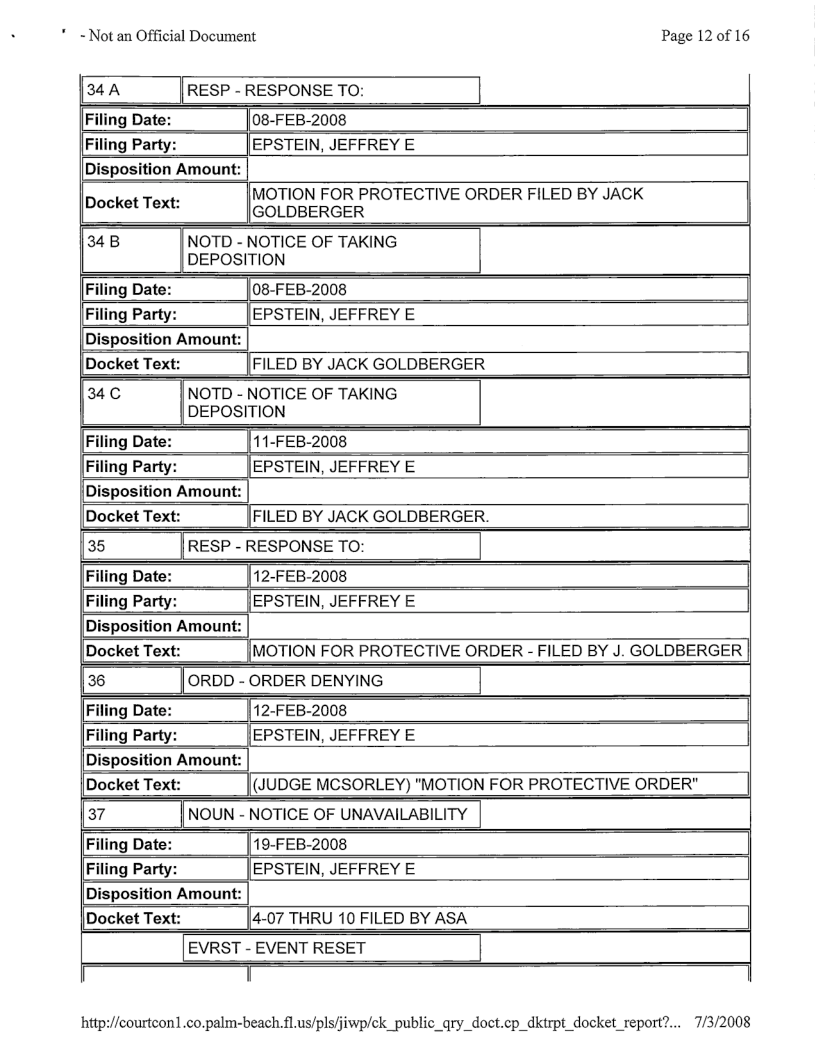 - Not an Official Document

Page 12 of 16

| 34 A | RESP - RESPONSE TO: |
|---|---|
| **Filing Date:** | 08-FEB-2008 |
| **Filing Party:** | EPSTEIN, JEFFREY E |
| **Disposition Amount:** | |
| **Docket Text:** | MOTION FOR PROTECTIVE ORDER FILED BY JACK GOLDBERGER |
| 34 B | NOTD - NOTICE OF TAKING DEPOSITION |
| **Filing Date:** | 08-FEB-2008 |
| **Filing Party:** | EPSTEIN, JEFFREY E |
| **Disposition Amount:** | |
| **Docket Text:** | FILED BY JACK GOLDBERGER |
| 34 C | NOTD - NOTICE OF TAKING DEPOSITION |
| **Filing Date:** | 11-FEB-2008 |
| **Filing Party:** | EPSTEIN, JEFFREY E |
| **Disposition Amount:** | |
| **Docket Text:** | FILED BY JACK GOLDBERGER. |
| 35 | RESP - RESPONSE TO: |
| **Filing Date:** | 12-FEB-2008 |
| **Filing Party:** | EPSTEIN, JEFFREY E |
| **Disposition Amount:** | |
| **Docket Text:** | MOTION FOR PROTECTIVE ORDER - FILED BY J. GOLDBERGER |
| 36 | ORDD - ORDER DENYING |
| **Filing Date:** | 12-FEB-2008 |
| **Filing Party:** | EPSTEIN, JEFFREY E |
| **Disposition Amount:** | |
| **Docket Text:** | (JUDGE MCSORLEY) "MOTION FOR PROTECTIVE ORDER" |
| 37 | NOUN - NOTICE OF UNAVAILABILITY |
| **Filing Date:** | 19-FEB-2008 |
| **Filing Party:** | EPSTEIN, JEFFREY E |
| **Disposition Amount:** | |
| **Docket Text:** | 4-07 THRU 10 FILED BY ASA |
| | EVRST - EVENT RESET |

http://courtcon1.co.palm-beach.fl.us/pls/jiwp/ck_public_qry_doct.cp_dktrpt_docket_report?... 7/3/2008